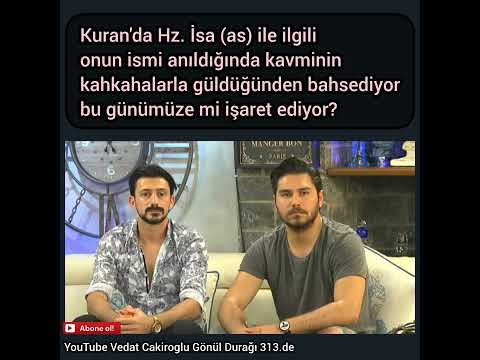 Kuran'da Hz. İsa (as) ile ilgili onun ismi anıldığında kavminin kahkahalarla güldüğünden bahsediyor bu günümüze mi işaret ediyor?

MANGER BON
PARIS

Abone ol!

YouTube Vedat Cakiroglu Gönül Durağı 313.de